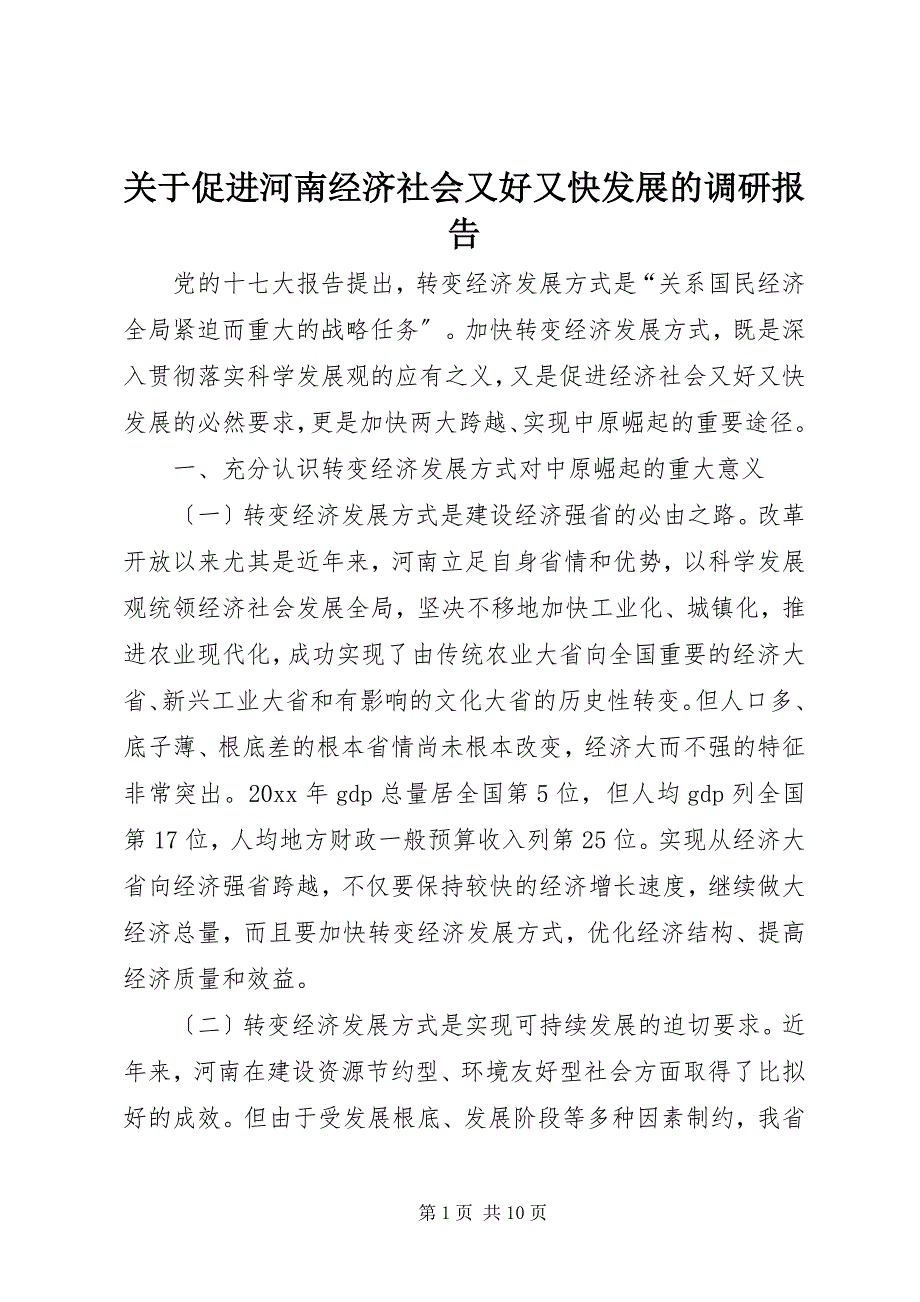 关于促进河南经济社会又好又快发展的调研报告

党的十七大报告提出，转变经济发展方式是“关系国民经济全局紧迫而重大的战略任务″。加快转变经济发展方式，既是深入贯彻落实科学发展观的应有之义，又是促进经济社会又好又快发展的必然要求，更是加快两大跨越、实现中原崛起的重要途径。

一、充分认识转变经济发展方式对中原崛起的重大意义

〔一〕转变经济发展方式是建设经济强省的必由之路。改革开放以来尤其是近年来，河南立足自身省情和优势，以科学发展观统领经济社会发展全局，坚决不移地加快工业化、城镇化，推进农业现代化，成功实现了由传统农业大省向全国重要的经济大省、新兴工业大省和有影响的文化大省的历史性转变。但人口多、底子薄、根底差的根本省情尚未根本改变，经济大而不强的特征非常突出。20xx 年 gdp 总量居全国第 5 位，但人均 gdp 列全国第 17 位，人均地方财政一般预算收入列第 25 位。实现从经济大省向经济强省跨越，不仅要保持较快的经济增长速度，继续做大经济总量，而且要加快转变经济发展方式，优化经济结构、提高经济质量和效益。

〔二〕转变经济发展方式是实现可持续发展的迫切要求。近年来，河南在建设资源节约型、环境友好型社会方面取得了比拟好的成效。但由于受发展根底、发展阶段等多种因素制约，我省

第 1 页 共 10 页